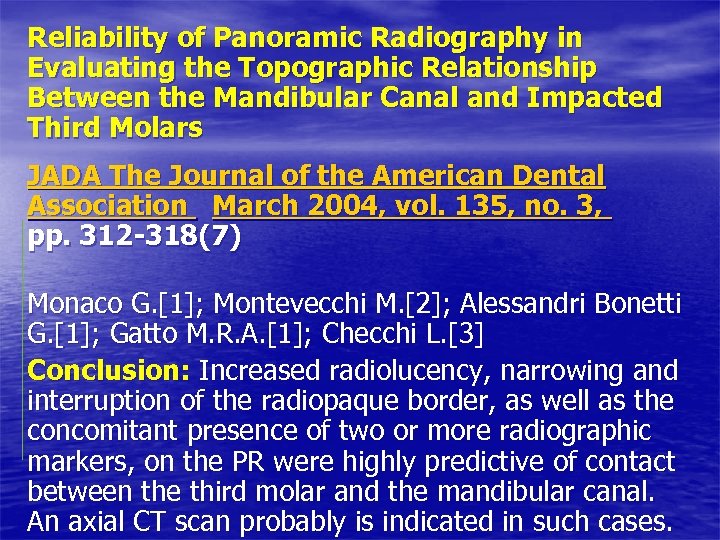 Reliability of Panoramic Radiography in Evaluating the Topographic Relationship Between the Mandibular Canal and Impacted Third Molars

JADA The Journal of the American Dental Association March 2004, vol. 135, no. 3, pp. 312-318(7)

Monaco G.[1]; Montevecchi M.[2]; Alessandri Bonetti G.[1]; Gatto M.R.A.[1]; Checchi L.[3]

Conclusion: Increased radiolucency, narrowing and interruption of the radiopaque border, as well as the concomitant presence of two or more radiographic markers, on the PR were highly predictive of contact between the third molar and the mandibular canal. An axial CT scan probably is indicated in such cases.